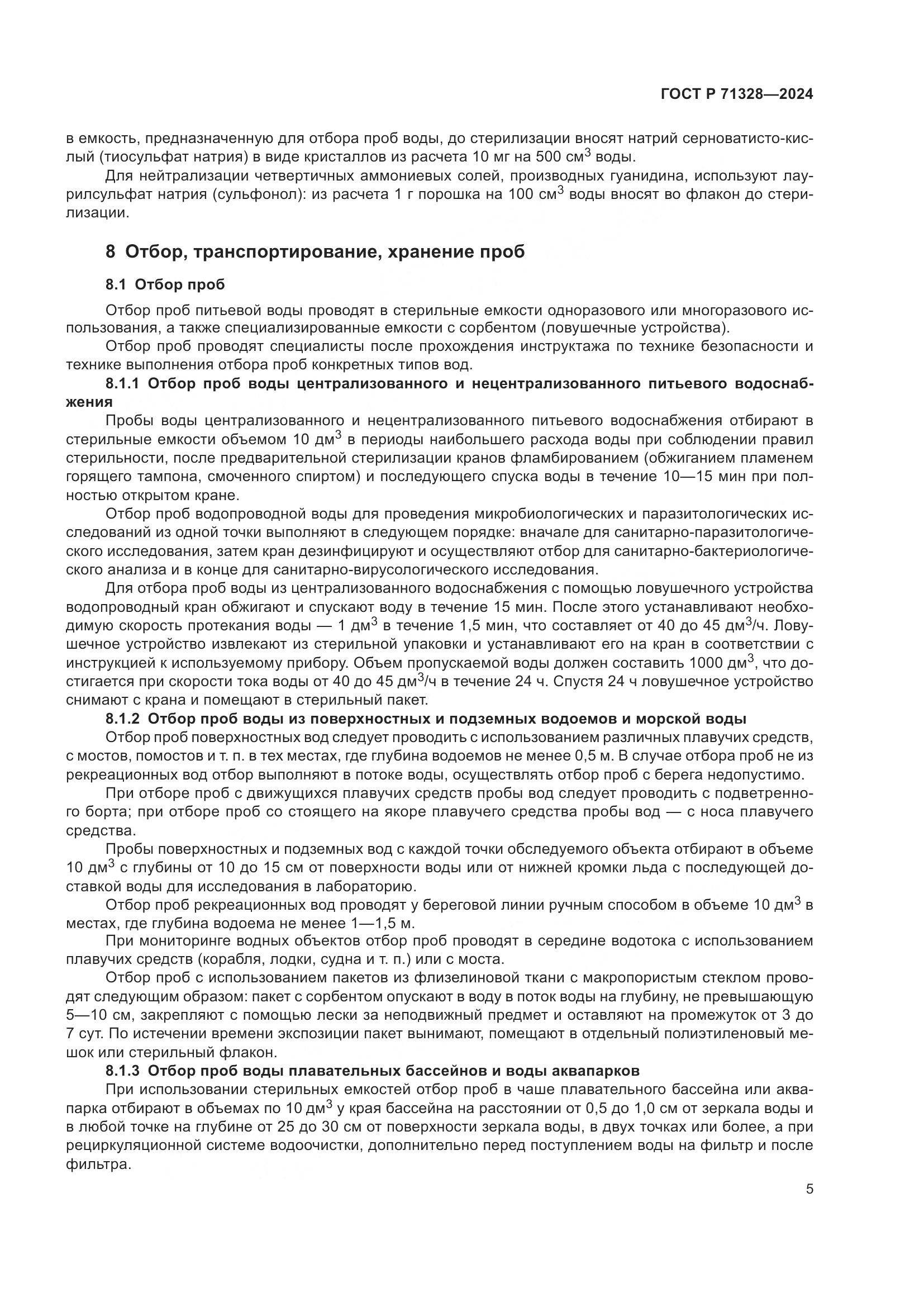 ГОСТ Р 71328—2024

в емкость, предназначенную для отбора проб воды, до стерилизации вносят натрий серноватисто-кислый (тиосульфат натрия) в виде кристаллов из расчета 10 мг на 500 см$^3$ воды.

Для нейтрализации четвертичных аммониевых солей, производных гуанидина, используют лаурилсульфат натрия (сульфонол): из расчета 1 г порошка на 100 см$^3$ воды вносят во флакон до стерилизации.

8 Отбор, транспортирование, хранение проб

8.1 Отбор проб

Отбор проб питьевой воды проводят в стерильные емкости одноразового или многоразового использования, а также специализированные емкости с сорбентом (ловушечные устройства).

Отбор проб проводят специалисты после прохождения инструктажа по технике безопасности и технике выполнения отбора проб конкретных типов вод.

8.1.1 Отбор проб воды централизованного и нецентрализованного питьевого водоснабжения

Пробы воды централизованного и нецентрализованного питьевого водоснабжения отбирают в стерильные емкости объемом 10 дм$^3$ в периоды наибольшего расхода воды при соблюдении правил стерильности, после предварительной стерилизации кранов фламбированием (обжиганием пламенем горящего тампона, смоченного спиртом) и последующего спуска воды в течение 10—15 мин при полностью открытом кране.

Отбор проб водопроводной воды для проведения микробиологических и паразитологических исследований из одной точки выполняют в следующем порядке: вначале для санитарно-паразитологического исследования, затем кран дезинфицируют и осуществляют отбор для санитарно-бактериологического анализа и в конце для санитарно-вирусологического исследования.

Для отбора проб воды из централизованного водоснабжения с помощью ловушечного устройства водопроводный кран обжигают и спускают воду в течение 15 мин. После этого устанавливают необходимую скорость протекания воды — 1 дм$^3$ в течение 1,5 мин, что составляет от 40 до 45 дм$^3$/ч. Ловушечное устройство извлекают из стерильной упаковки и устанавливают его на кран в соответствии с инструкцией к используемому прибору. Объем пропускаемой воды должен составить 1000 дм$^3$, что достигается при скорости тока воды от 40 до 45 дм$^3$/ч в течение 24 ч. Спустя 24 ч ловушечное устройство снимают с крана и помещают в стерильный пакет.

8.1.2 Отбор проб воды из поверхностных и подземных водоемов и морской воды

Отбор проб поверхностных вод следует проводить с использованием различных плавучих средств, с мостов, помостов и т. п. в тех местах, где глубина водоемов не менее 0,5 м. В случае отбора проб не из рекреационных вод отбор выполняют в потоке воды, осуществлять отбор проб с берега недопустимо.

При отборе проб с движущихся плавучих средств пробы вод следует проводить с подветренного борта; при отборе проб со стоящего на якоре плавучего средства пробы вод — с носа плавучего средства.

Пробы поверхностных и подземных вод с каждой точки обследуемого объекта отбирают в объеме 10 дм$^3$ с глубины от 10 до 15 см от поверхности воды или от нижней кромки льда с последующей доставкой воды для исследования в лабораторию.

Отбор проб рекреационных вод проводят у береговой линии ручным способом в объеме 10 дм$^3$ в местах, где глубина водоема не менее 1—1,5 м.

При мониторинге водных объектов отбор проб проводят в середине водотока с использованием плавучих средств (корабля, лодки, судна и т. п.) или с моста.

Отбор проб с использованием пакетов из флизелиновой ткани с макропористым стеклом проводят следующим образом: пакет с сорбентом опускают в воду в поток воды на глубину, не превышающую 5—10 см, закрепляют с помощью лески за неподвижный предмет и оставляют на промежуток от 3 до 7 сут. По истечении времени экспозиции пакет вынимают, помещают в отдельный полиэтиленовый мешок или стерильный флакон.

8.1.3 Отбор проб воды плавательных бассейнов и воды аквапарков

При использовании стерильных емкостей отбор проб в чаше плавательного бассейна или аквапарка отбирают в объемах по 10 дм$^3$ у края бассейна на расстоянии от 0,5 до 1,0 см от зеркала воды и в любой точке на глубине от 25 до 30 см от поверхности зеркала воды, в двух точках или более, а при рециркуляционной системе водоочистки, дополнительно перед поступлением воды на фильтр и после фильтра.

5